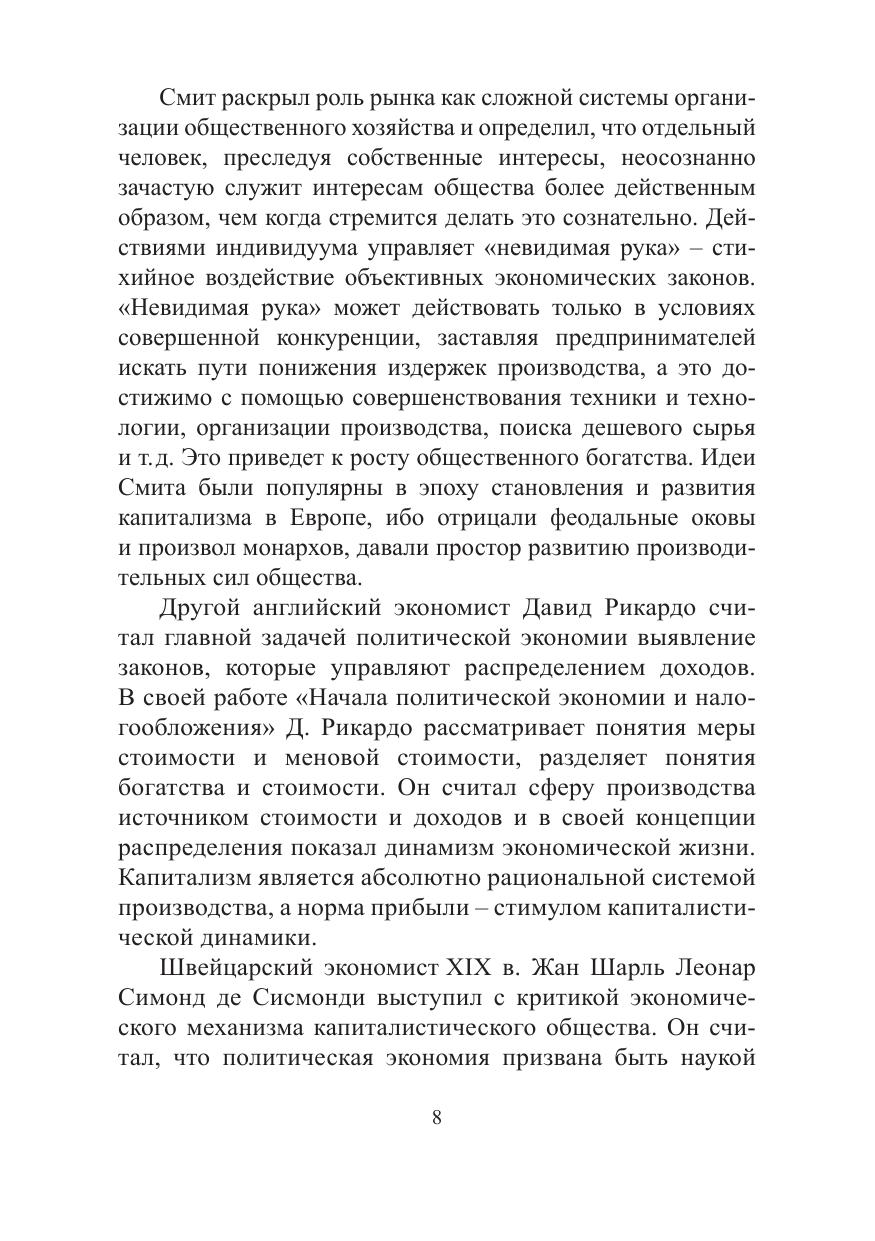 Смит раскрыл роль рынка как сложной системы организации общественного хозяйства и определил, что отдельный человек, преследуя собственные интересы, неосознанно зачастую служит интересам общества более действенным образом, чем когда стремится делать это сознательно. Действиями индивидуума управляет «невидимая рука» – стихийное воздействие объективных экономических законов. «Невидимая рука» может действовать только в условиях совершенной конкуренции, заставляя предпринимателей искать пути понижения издержек производства, а это достижимо с помощью совершенствования техники и технологии, организации производства, поиска дешевого сырья и т.д. Это приведет к росту общественного богатства. Идеи Смита были популярны в эпоху становления и развития капитализма в Европе, ибо отрицали феодальные оковы и произвол монархов, давали простор развитию производительных сил общества.

Другой английский экономист Давид Рикардо считал главной задачей политической экономии выявление законов, которые управляют распределением доходов. В своей работе «Начала политической экономии и налогообложения» Д. Рикардо рассматривает понятия меры стоимости и меновой стоимости, разделяет понятия богатства и стоимости. Он считал сферу производства источником стоимости и доходов и в своей концепции распределения показал динамизм экономической жизни. Капитализм является абсолютно рациональной системой производства, а норма прибыли – стимулом капиталистической динамики.

Швейцарский экономист XIX в. Жан Шарль Леонар Симонд де Сисмонди выступил с критикой экономического механизма капиталистического общества. Он считал, что политическая экономия призвана быть наукой

8